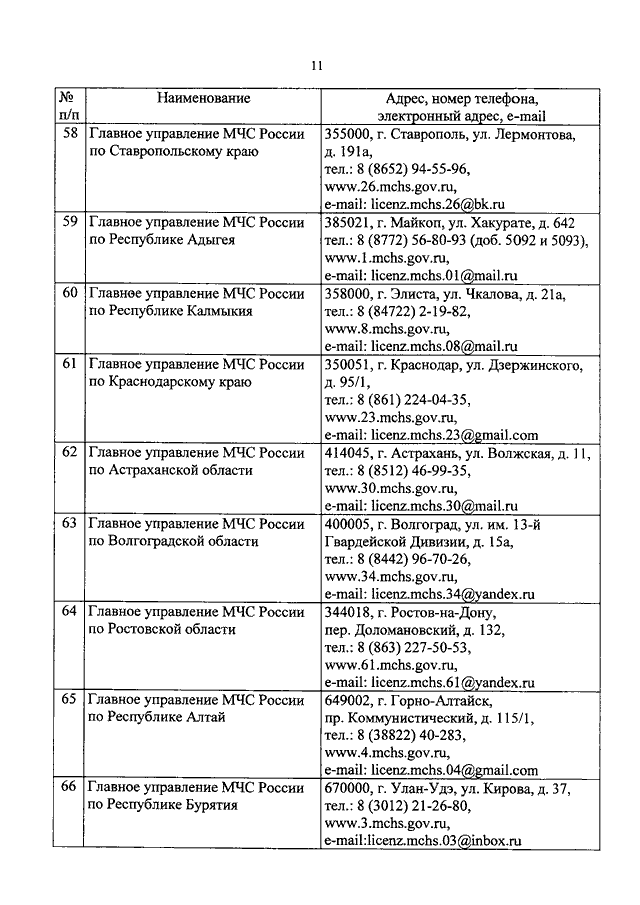 11

| № п/п | Наименование | Адрес, номер телефона, электронный адрес, e-mail |
|---|---|---|
| 58 | Главное управление МЧС России по Ставропольскому краю | 355000, г. Ставрополь, ул. Лермонтова, д. 191а, тел.: 8 (8652) 94-55-96, www.26.mchs.gov.ru, e-mail: licenz.mchs.26@bk.ru |
| 59 | Главное управление МЧС России по Республике Адыгея | 385021, г. Майкоп, ул. Хакурате, д. 642 тел.: 8 (8772) 56-80-93 (доб. 5092 и 5093), www.1.mchs.gov.ru, e-mail: licenz.mchs.01@mail.ru |
| 60 | Главное управление МЧС России по Республике Калмыкия | 358000, г. Элиста, ул. Чкалова, д. 21а, тел.: 8 (84722) 2-19-82, www.8.mchs.gov.ru, e-mail: licenz.mchs.08@mail.ru |
| 61 | Главное управление МЧС России по Краснодарскому краю | 350051, г. Краснодар, ул. Дзержинского, д. 95/1, тел.: 8 (861) 224-04-35, www.23.mchs.gov.ru, e-mail: licenz.mchs.23@gmail.com |
| 62 | Главное управление МЧС России по Астраханской области | 414045, г. Астрахань, ул. Волжская, д. 11, тел.: 8 (8512) 46-99-35, www.30.mchs.gov.ru, e-mail: licenz.mchs.30@mail.ru |
| 63 | Главное управление МЧС России по Волгоградской области | 400005, г. Волгоград, ул. им. 13-й Гвардейской Дивизии, д. 15а, тел.: 8 (8442) 96-70-26, www.34.mchs.gov.ru, e-mail: licenz.mchs.34@yandex.ru |
| 64 | Главное управление МЧС России по Ростовской области | 344018, г. Ростов-на-Дону, пер. Доломановский, д. 132, тел.: 8 (863) 227-50-53, www.61.mchs.gov.ru, e-mail: licenz.mchs.61@yandex.ru |
| 65 | Главное управление МЧС России по Республике Алтай | 649002, г. Горно-Алтайск, пр. Коммунистический, д. 115/1, тел.: 8 (38822) 40-283, www.4.mchs.gov.ru, e-mail: licenz.mchs.04@gmail.com |
| 66 | Главное управление МЧС России по Республике Бурятия | 670000, г. Улан-Удэ, ул. Кирова, д. 37, тел.: 8 (3012) 21-26-80, www.3.mchs.gov.ru, e-mail:licenz.mchs.03@inbox.ru |